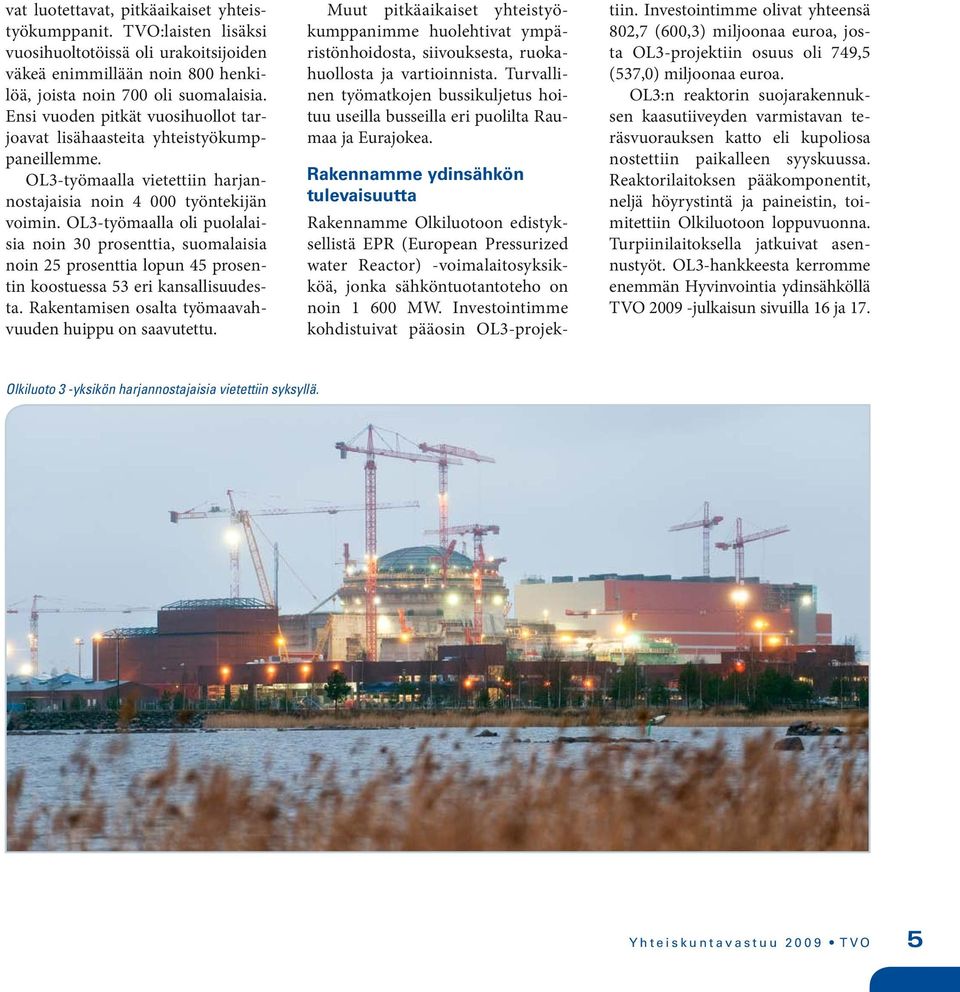 vat luotettavat, pitkäaikaiset yhteistyökumppanit. TVO:laisten lisäksi vuosihuoltotöissä oli urakoitsijoiden väkeä enimmillään noin 800 henkilöä, joista noin 700 oli suomalaisia. Ensi vuoden pitkät vuosihuollot tarjoavat lisähaasteita yhteistyökumppaneillemme.

OL3-työmaalla vietettiin harjannostajaisia noin 4 000 työntekijän voimin. OL3-työmaalla oli puolalaisia noin 30 prosenttia, suomalaisia noin 25 prosenttia lopun 45 prosentin koostuessa 53 eri kansallisuudesta. Rakentamisen osalta työmaavahvuuden huippu on saavutettu.

Muut pitkäaikaiset yhteistyökumppanimme huolehtivat ympäristönhoidosta, siivouksesta, ruokahuollosta ja vartioinnista. Turvallinen työmatkojen bussikuljetus hoituu useilla busseilla eri puolilta Raumaa ja Eurajokea.

Rakennamme ydinsähkön tulevaisuutta

Rakennamme Olkiluotoon edistyksellistä EPR (European Pressurized water Reactor) -voimalaitosyksikköä, jonka sähköntuotantoteho on noin 1 600 MW. Investointimme kohdistuivat pääosin OL3-projektiin. Investointimme olivat yhteensä 802,7 (600,3) miljoonaa euroa, josta OL3-projektiin osuus oli 749,5 (537,0) miljoonaa euroa.

OL3:n reaktorin suojarakennuksen kaasutiiveyden varmistavan teräsvuorauksen katto eli kupoliosa nostettiin paikalleen syyskuussa. Reaktorilaitoksen pääkomponentit, neljä höyrystintä ja paineistin, toimitettiin Olkiluotoon loppuvuonna. Turpiinilaitoksella jatkuivat asennustyöt. OL3-hankkeesta kerromme enemmän Hyvinvointia ydinsähköllä TVO 2009 -julkaisun sivuilla 16 ja 17.

Olkiluoto 3 -yksikön harjannostajaisia vietettiin syksyllä.

Yhteiskuntavastuu 2009 • TVO 5